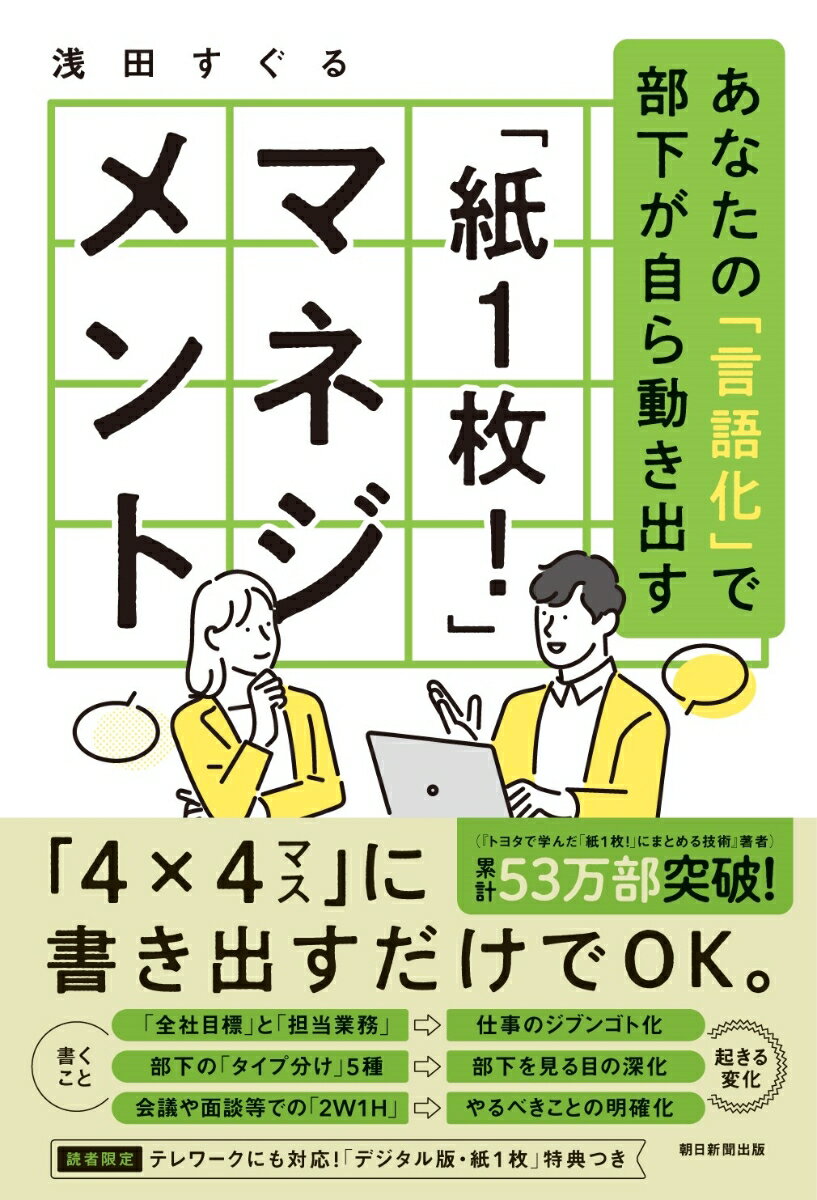 浅田すぐる

あなたの「言語化」で部下が自ら動き出す

「紙1枚!」マネジメント

「4×4マス」に書き出すだけでOK。

(『トヨタで学んだ「紙1枚!」にまとめる技術』著者)
累計53万部突破!

書くこと

「全社目標」と「担当業務」 ⇨ 仕事のジブンゴト化
部下の「タイプ分け」5種 ⇨ 部下を見る目の深化
会議や面談等での「2W1H」 ⇨ やるべきことの明確化

起きる変化

読者限定 テレワークにも対応!「デジタル版・紙1枚」特典つき

朝日新聞出版